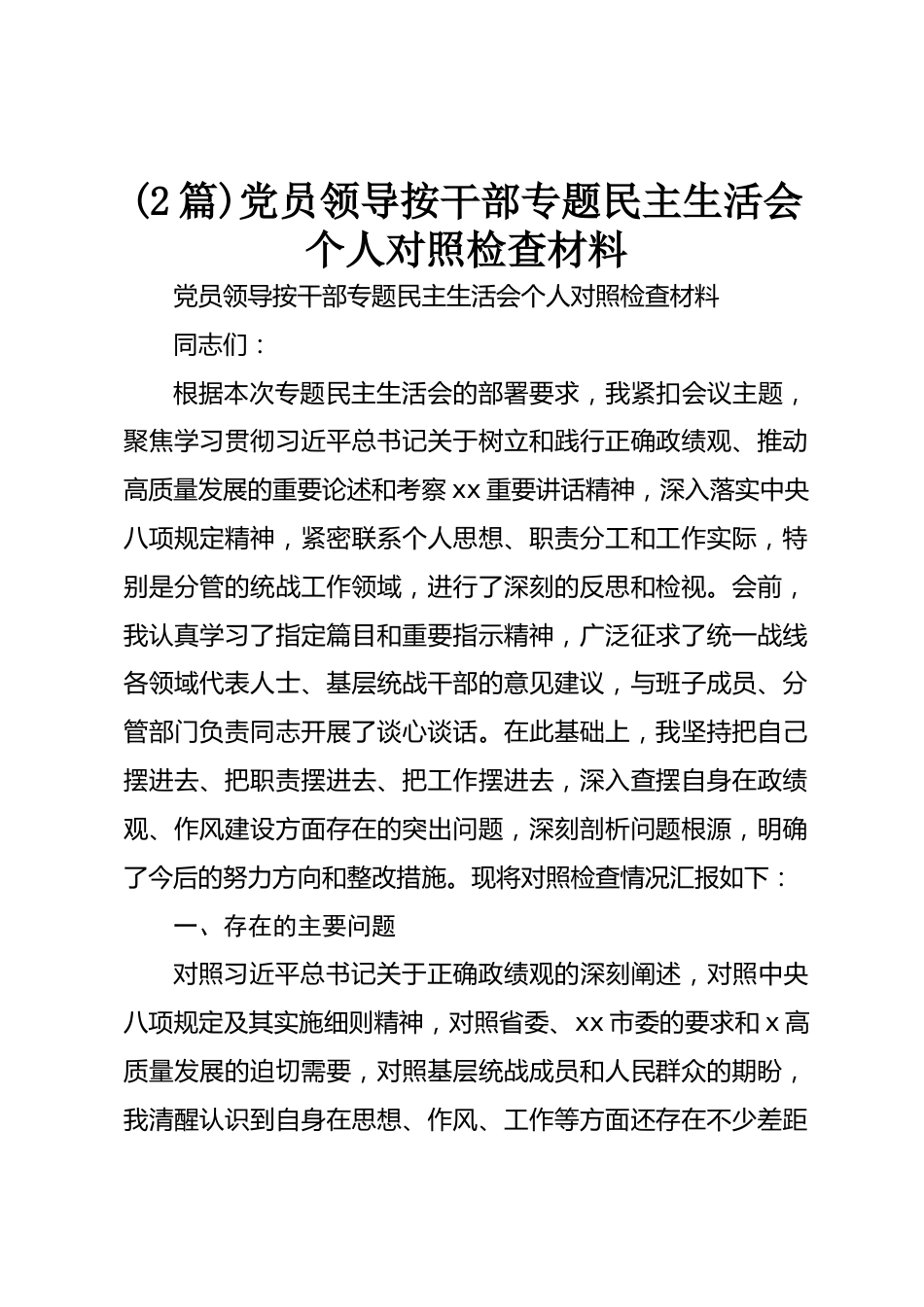 (2篇)党员领导按干部专题民主生活会个人对照检查材料

党员领导按干部专题民主生活会个人对照检查材料

同志们：

根据本次专题民主生活会的部署要求，我紧扣会议主题，聚焦学习贯彻习近平总书记关于树立和践行正确政绩观、推动高质量发展的重要论述和考察xx重要讲话精神，深入落实中央八项规定精神，紧密联系个人思想、职责分工和工作实际，特别是分管的统战工作领域，进行了深刻的反思和检视。会前，我认真学习了指定篇目和重要指示精神，广泛征求了统一战线各领域代表人士、基层统战干部的意见建议，与班子成员、分管部门负责同志开展了谈心谈话。在此基础上，我坚持把自己摆进去、把职责摆进去、把工作摆进去，深入查摆自身在政绩观、作风建设方面存在的突出问题，深刻剖析问题根源，明确了今后的努力方向和整改措施。现将对照检查情况汇报如下：

一、存在的主要问题

对照习近平总书记关于正确政绩观的深刻阐述，对照中央八项规定及其实施细则精神，对照省委、xx市委的要求和x高质量发展的迫切需要，对照基层统战成员和人民群众的期盼，我清醒认识到自身在思想、作风、工作等方面还存在不少差距